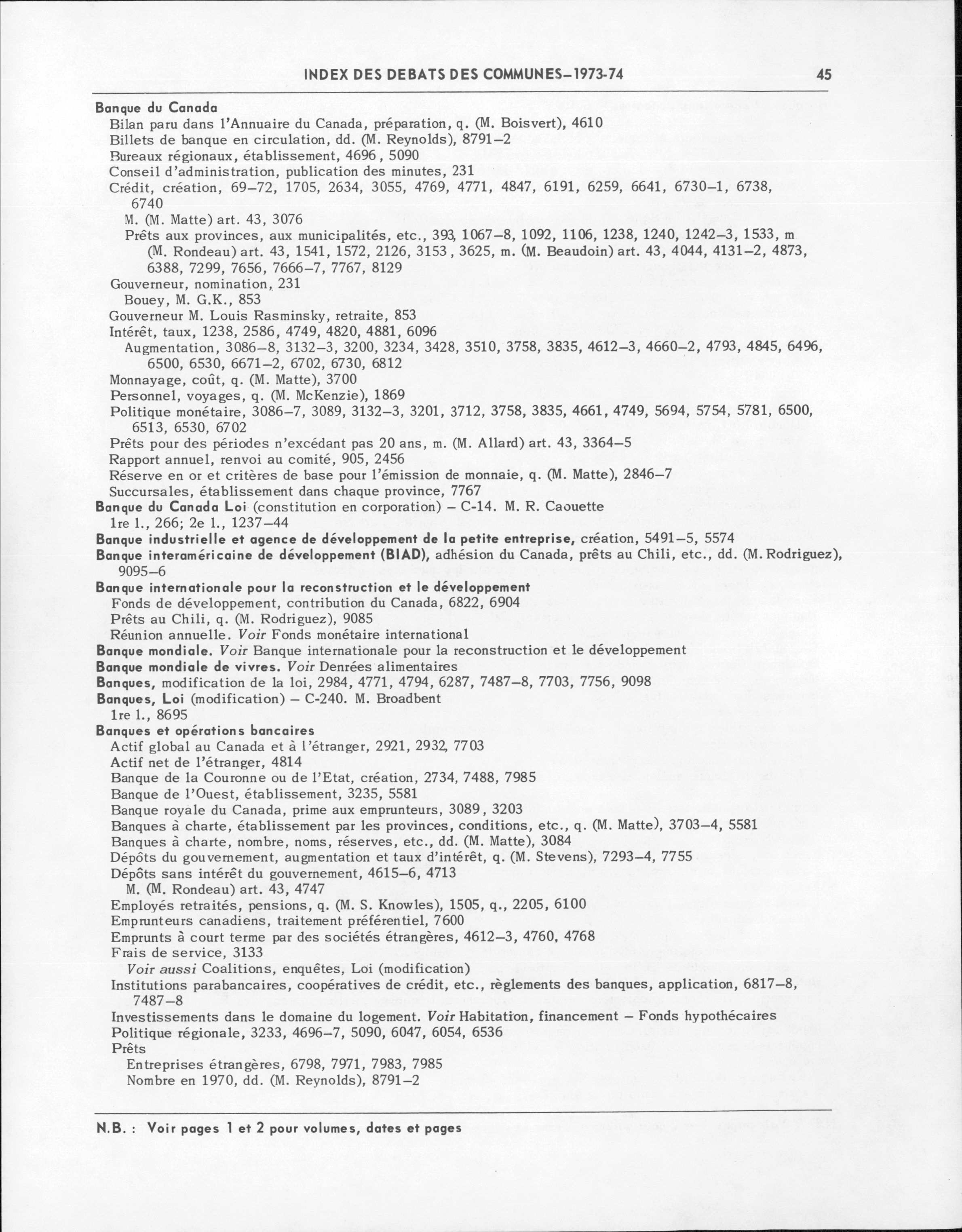 INDEX DES DEBATS DES COMMUNES–1973-74 45

Banque du Canada
Bilan paru dans l'Annuaire du Canada, préparation, q. (M. Boisvert), 4610
Billets de banque en circulation, dd. (M. Reynolds), 8791–2
Bureaux régionaux, établissement, 4696, 5090
Conseil d'administration, publication des minutes, 231
Crédit, création, 69–72, 1705, 2634, 3055, 4769, 4771, 4847, 6191, 6259, 6641, 6730–1, 6738, 6740
M. (M. Matte) art. 43, 3076
Prêts aux provinces, aux municipalités, etc., 393, 1067–8, 1092, 1106, 1238, 1240, 1242–3, 1533, m (M. Rondeau) art. 43, 1541, 1572, 2126, 3153, 3625, m. (M. Beaudoin) art. 43, 4044, 4131–2, 4873, 6388, 7299, 7656, 7666–7, 7767, 8129
Gouverneur, nomination, 231
Bouey, M. G.K., 853
Gouverneur M. Louis Rasminsky, retraite, 853
Intérêt, taux, 1238, 2586, 4749, 4820, 4881, 6096
Augmentation, 3086–8, 3132–3, 3200, 3234, 3428, 3510, 3758, 3835, 4612–3, 4660–2, 4793, 4845, 6496, 6500, 6530, 6671–2, 6702, 6730, 6812
Monnayage, coût, q. (M. Matte), 3700
Personnel, voyages, q. (M. McKenzie), 1869
Politique monétaire, 3086–7, 3089, 3132–3, 3201, 3712, 3758, 3835, 4661, 4749, 5694, 5754, 5781, 6500, 6513, 6530, 6702
Prêts pour des périodes n'excédant pas 20 ans, m. (M. Allard) art. 43, 3364–5
Rapport annuel, renvoi au comité, 905, 2456
Réserve en or et critères de base pour l'émission de monnaie, q. (M. Matte), 2846–7
Succursales, établissement dans chaque province, 7767
Banque du Canada Loi (constitution en corporation) – C-14. M. R. Caouette
1re l., 266; 2e l., 1237–44
Banque industrielle et agence de développement de la petite entreprise, création, 5491–5, 5574
Banque interaméricaine de développement (BIAD), adhésion du Canada, prêts au Chili, etc., dd. (M. Rodriguez), 9095–6
Banque internationale pour la reconstruction et le développement
Fonds de développement, contribution du Canada, 6822, 6904
Prêts au Chili, q. (M. Rodriguez), 9085
Réunion annuelle. Voir Fonds monétaire international
Banque mondiale. Voir Banque internationale pour la reconstruction et le développement
Banque mondiale de vivres. Voir Denrées alimentaires
Banques, modification de la loi, 2984, 4771, 4794, 6287, 7487–8, 7703, 7756, 9098
Banques, Loi (modification) – C-240. M. Broadbent
1re l., 8695
Banques et opérations bancaires
Actif global au Canada et à l'étranger, 2921, 2932, 7703
Actif net de l'étranger, 4814
Banque de la Couronne ou de l'Etat, création, 2734, 7488, 7985
Banque de l'Ouest, établissement, 3235, 5581
Banque royale du Canada, prime aux emprunteurs, 3089, 3203
Banques à charte, établissement par les provinces, conditions, etc., q. (M. Matte), 3703–4, 5581
Banques à charte, nombre, noms, réserves, etc., dd. (M. Matte), 3084
Dépôts du gouvernement, augmentation et taux d'intérêt, q. (M. Stevens), 7293–4, 7755
Dépôts sans intérêt du gouvernement, 4615–6, 4713
M. (M. Rondeau) art. 43, 4747
Employés retraités, pensions, q. (M. S. Knowles), 1505, q., 2205, 6100
Emprunteurs canadiens, traitement préférentiel, 7600
Emprunts à court terme par des sociétés étrangères, 4612–3, 4760, 4768
Frais de service, 3133
Voir aussi Coalitions, enquêtes, Loi (modification)
Institutions parabancaires, coopératives de crédit, etc., règlements des banques, application, 6817–8, 7487–8
Investissements dans le domaine du logement. Voir Habitation, financement – Fonds hypothécaires
Politique régionale, 3233, 4696–7, 5090, 6047, 6054, 6536
Prêts
Entreprises étrangères, 6798, 7971, 7983, 7985
Nombre en 1970, dd. (M. Reynolds), 8791–2

N.B. : Voir pages 1 et 2 pour volumes, dates et pages